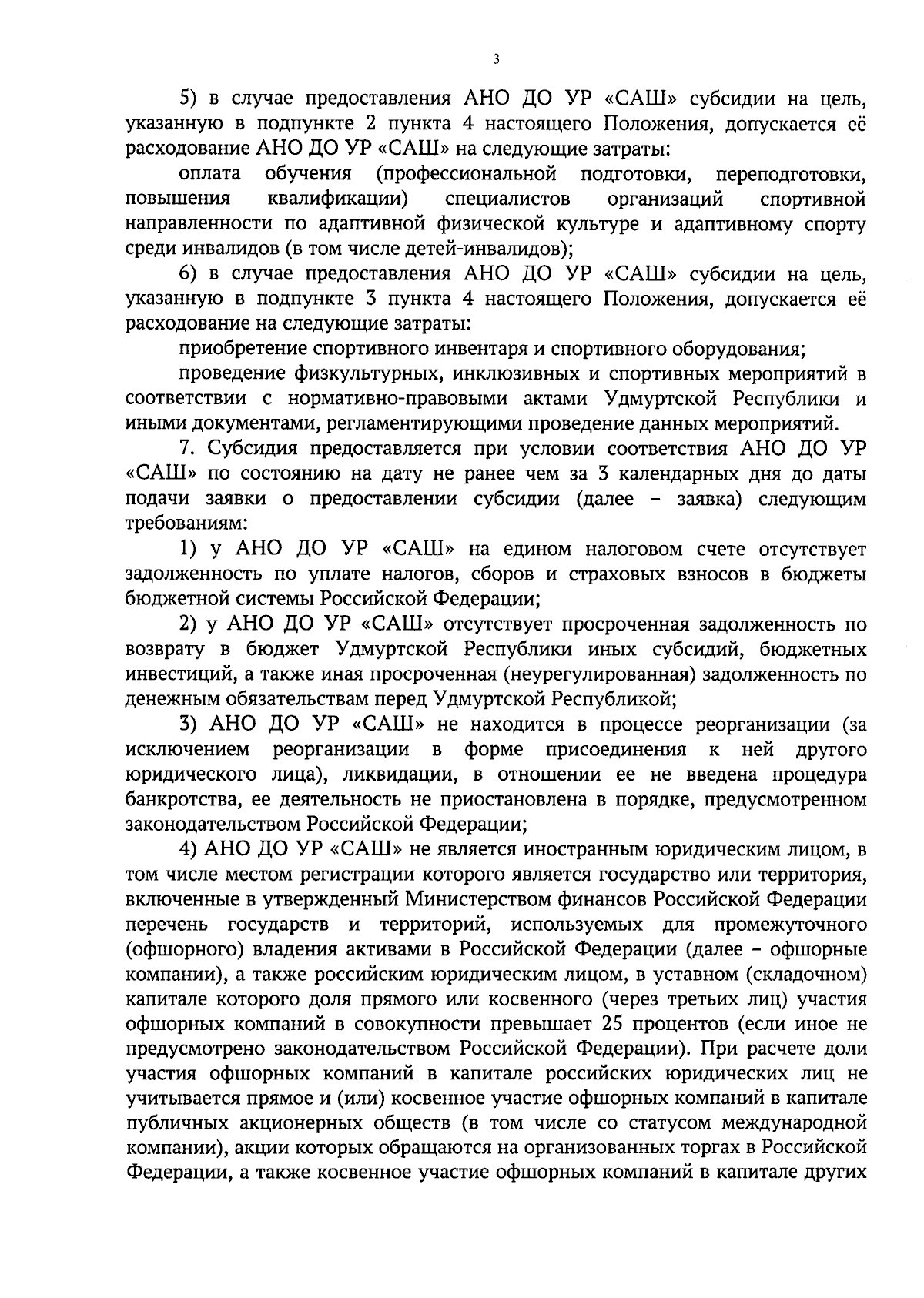 3

5) в случае предоставления АНО ДО УР «САШ» субсидии на цель, указанную в подпункте 2 пункта 4 настоящего Положения, допускается её расходование АНО ДО УР «САШ» на следующие затраты:

оплата обучения (профессиональной подготовки, переподготовки, повышения квалификации) специалистов организаций спортивной направленности по адаптивной физической культуре и адаптивному спорту среди инвалидов (в том числе детей-инвалидов);

6) в случае предоставления АНО ДО УР «САШ» субсидии на цель, указанную в подпункте 3 пункта 4 настоящего Положения, допускается её расходование на следующие затраты:

приобретение спортивного инвентаря и спортивного оборудования;

проведение физкультурных, инклюзивных и спортивных мероприятий в соответствии с нормативно-правовыми актами Удмуртской Республики и иными документами, регламентирующими проведение данных мероприятий.

7. Субсидия предоставляется при условии соответствия АНО ДО УР «САШ» по состоянию на дату не ранее чем за 3 календарных дня до даты подачи заявки о предоставлении субсидии (далее – заявка) следующим требованиям:

1) у АНО ДО УР «САШ» на едином налоговом счете отсутствует задолженность по уплате налогов, сборов и страховых взносов в бюджеты бюджетной системы Российской Федерации;

2) у АНО ДО УР «САШ» отсутствует просроченная задолженность по возврату в бюджет Удмуртской Республики иных субсидий, бюджетных инвестиций, а также иная просроченная (неурегулированная) задолженность по денежным обязательствам перед Удмуртской Республикой;

3) АНО ДО УР «САШ» не находится в процессе реорганизации (за исключением реорганизации в форме присоединения к ней другого юридического лица), ликвидации, в отношении ее не введена процедура банкротства, ее деятельность не приостановлена в порядке, предусмотренном законодательством Российской Федерации;

4) АНО ДО УР «САШ» не является иностранным юридическим лицом, в том числе местом регистрации которого является государство или территория, включенные в утвержденный Министерством финансов Российской Федерации перечень государств и территорий, используемых для промежуточного (офшорного) владения активами в Российской Федерации (далее – офшорные компании), а также российским юридическим лицом, в уставном (складочном) капитале которого доля прямого или косвенного (через третьих лиц) участия офшорных компаний в совокупности превышает 25 процентов (если иное не предусмотрено законодательством Российской Федерации). При расчете доли участия офшорных компаний в капитале российских юридических лиц не учитывается прямое и (или) косвенное участие офшорных компаний в капитале публичных акционерных обществ (в том числе со статусом международной компании), акции которых обращаются на организованных торгах в Российской Федерации, а также косвенное участие офшорных компаний в капитале других